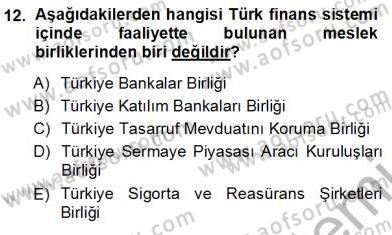 12. Aşağıdakilerden hangisi Türk finans sistemi içinde faaliyette bulunan meslek birliklerinden biri değildir?

A) Türkiye Bankalar Birliği
B) Türkiye Katılım Bankaları Birliği
C) Türkiye Tasarruf Mevduatını Koruma Birliği
D) Türkiye Sermaye Piyasası Aracı Kuruluşları Birliği
E) Türkiye Sigorta ve Reasürans Şirketleri Birliği

www.aofsoru.com